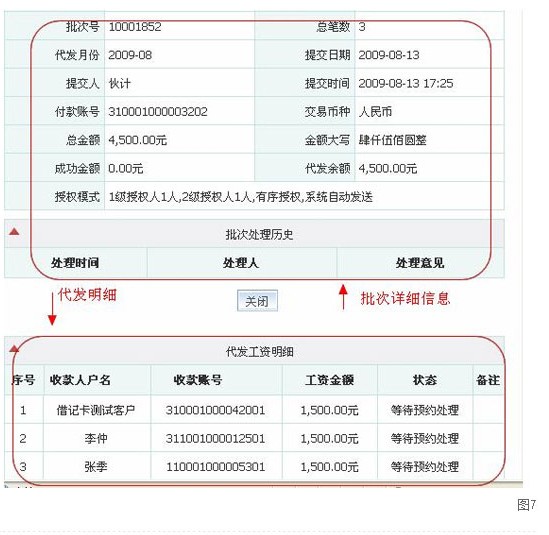 | 批次号 | 10001852 | 总笔数 | 3 |
|---|---|---|---|
| 代发月份 | 2009-08 | 提交日期 | 2009-08-13 |
| 提交人 | 伙计 | 提交时间 | 2009-08-13 17:25 |
| 付款账号 | 310001000003202 | 交易币种 | 人民币 |
| 总金额 | 4,500.00元 | 金额大写 | 肆仟伍佰圆整 |
| 成功金额 | 0.00元 | 代发余额 | 4,500.00元 |
| 授权模式 | 1级授权人1人,2级授权人1人,有序授权,系统自动发送 | | |

批次处理历史

| 处理时间 | 处理人 | 处理意见 |
|---|---|---|

代发明细

关闭

批次详细信息

代发工资明细

| 序号 | 收款人户名 | 收款账号 | 工资金额 | 状态 | 备注 |
|---|---|---|---|---|---|
| 1 | 借记卡测试客户 | 310001000042001 | 1,500.00元 | 等待预约处理 | |
| 2 | 李仲 | 311001000012501 | 1,500.00元 | 等待预约处理 | |
| 3 | 张季 | 110001000005301 | 1,500.00元 | 等待预约处理 | |

图7